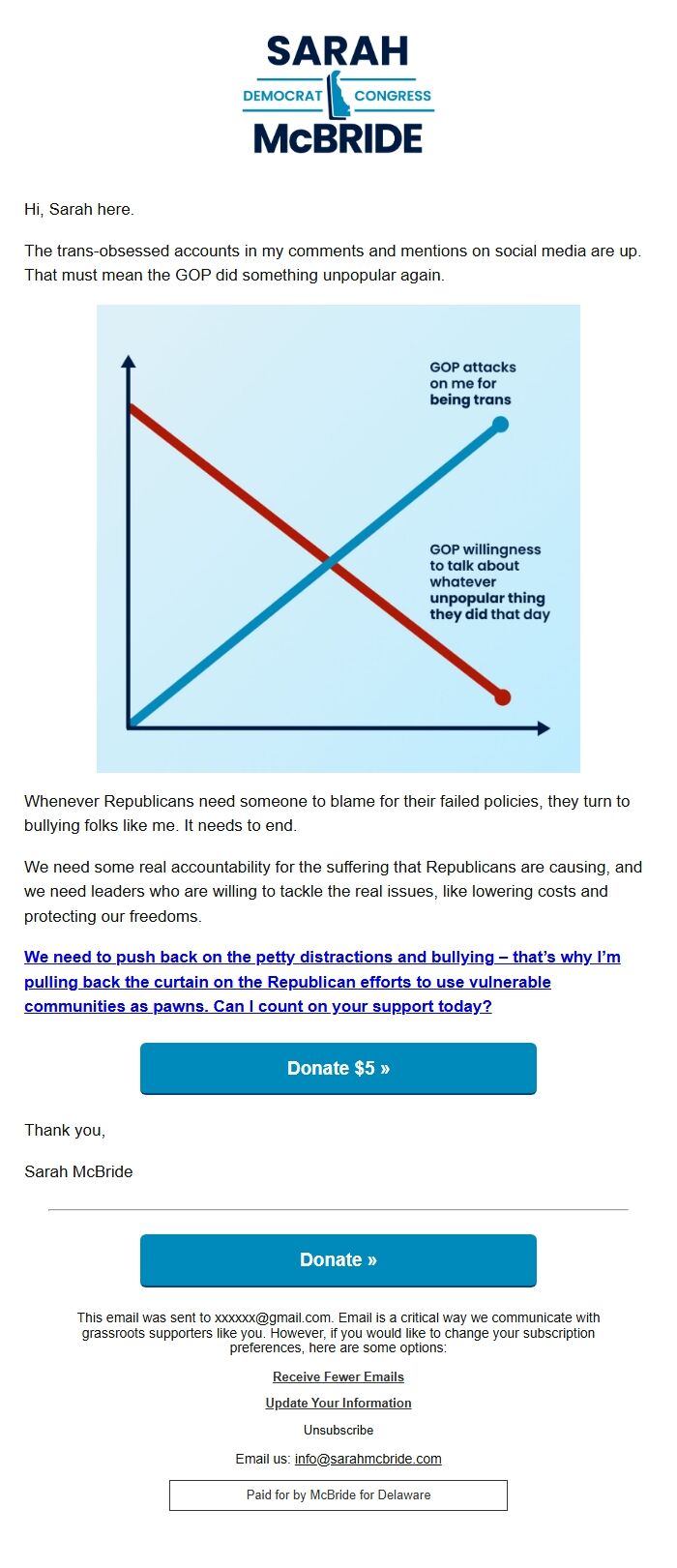 SARAH
DEMOCRAT CONGRESS
McBRIDE

Hi, Sarah here.

The trans-obsessed accounts in my comments and mentions on social media are up. That must mean the GOP did something unpopular again.

GOP attacks on me for being trans

GOP willingness to talk about whatever unpopular thing they did that day

Whenever Republicans need someone to blame for their failed policies, they turn to bullying folks like me. It needs to end.

We need some real accountability for the suffering that Republicans are causing, and we need leaders who are willing to tackle the real issues, like lowering costs and protecting our freedoms.

We need to push back on the petty distractions and bullying – that's why I'm pulling back the curtain on the Republican efforts to use vulnerable communities as pawns. Can I count on your support today?

Donate $5 »

Thank you,

Sarah McBride

Donate »

This email was sent to xxxxxx@gmail.com. Email is a critical way we communicate with grassroots supporters like you. However, if you would like to change your subscription preferences, here are some options:

Receive Fewer Emails

Update Your Information

Unsubscribe

Email us: info@sarahmcbride.com

Paid for by McBride for Delaware